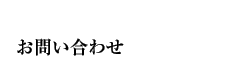 お問い合わせ